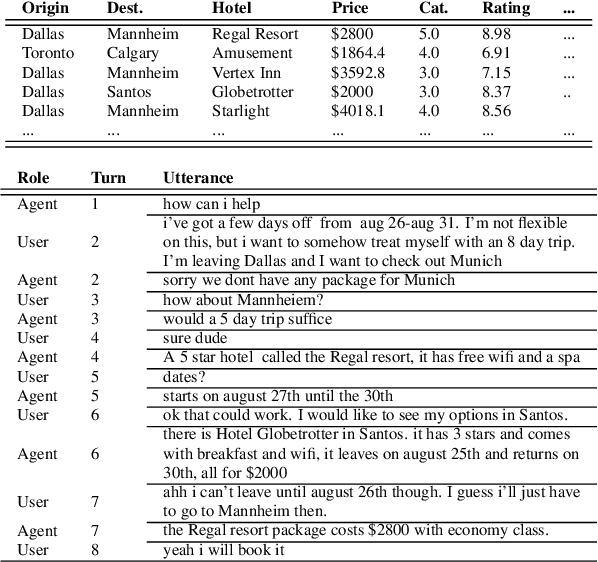 | Origin | Dest. | Hotel | Price | Cat. | Rating | ... |
|---|---|---|---|---|---|---|
| Dallas | Mannheim | Regal Resort | \$2800 | 5.0 | 8.98 | ... |
| Toronto | Calgary | Amusement | \$1864.4 | 4.0 | 6.91 | ... |
| Dallas | Mannheim | Vertex Inn | \$3592.8 | 3.0 | 7.15 | ... |
| Dallas | Santos | Globetrotter | \$2000 | 3.0 | 8.37 | .. |
| Dallas | Mannheim | Starlight | \$4018.1 | 4.0 | 8.56 | |
| ... | ... | ... | ... | ... | ... | ... |

| Role | Turn | Utterance |
|---|---|---|
| Agent | 1 | how can i help |
| User | 2 | i've got a few days off from aug 26-aug 31. I'm not flexible on this, but i want to somehow treat myself with an 8 day trip. I'm leaving Dallas and I want to check out Munich |
| Agent | 2 | sorry we dont have any package for Munich |
| User | 3 | how about Mannheiem? |
| Agent | 3 | would a 5 day trip suffice |
| User | 4 | sure dude |
| Agent | 4 | A 5 star hotel called the Regal resort, it has free wifi and a spa |
| User | 5 | dates? |
| Agent | 5 | starts on august 27th until the 30th |
| User | 6 | ok that could work. I would like to see my options in Santos. |
| Agent | 6 | there is Hotel Globetrotter in Santos. it has 3 stars and comes with breakfast and wifi, it leaves on august 25th and returns on 30th, all for \$2000 |
| User | 7 | ahh i can't leave until august 26th though. I guess i'll just have to go to Mannheim then. |
| Agent | 7 | the Regal resort package costs \$2800 with economy class. |
| User | 8 | yeah i will book it |